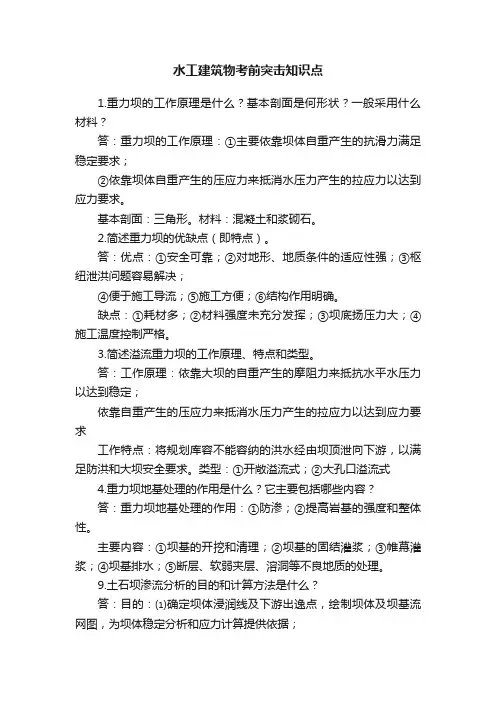 水工建筑物考前突击知识点

1.重力坝的工作原理是什么？基本剖面是何形状？一般采用什么材料？

答：重力坝的工作原理：①主要依靠坝体自重产生的抗滑力满足稳定要求；

②依靠坝体自重产生的压应力来抵消水压力产生的拉应力以达到应力要求。

基本剖面：三角形。材料：混凝土和浆砌石。

2.简述重力坝的优缺点（即特点）。

答：优点：①安全可靠；②对地形、地质条件的适应性强；③枢纽泄洪问题容易解决；

④便于施工导流；⑤施工方便；⑥结构作用明确。

缺点：①耗材多；②材料强度未充分发挥；③坝底扬压力大；④施工温度控制严格。

3.简述溢流重力坝的工作原理、特点和类型。

答：工作原理：依靠大坝的自重产生的摩阻力来抵抗水平水压力以达到稳定；

依靠自重产生的压应力来抵消水压力产生的拉应力以达到应力要求

工作特点：将规划库容不能容纳的洪水经由坝顶泄向下游，以满足防洪和大坝安全要求。类型：①开敞溢流式；②大孔口溢流式

4.重力坝地基处理的作用是什么？它主要包括哪些内容？

答：重力坝地基处理的作用：①防渗；②提高岩基的强度和整体性。

主要内容：①坝基的开挖和清理；②坝基的固结灌浆；③帷幕灌浆；④坝基排水；⑤断层、软弱夹层、溶洞等不良地质的处理。

9.土石坝渗流分析的目的和计算方法是什么？

答：目的：⑴确定坝体浸润线及下游出逸点，绘制坝体及坝基流网图，为坝体稳定分析和应力计算提供依据；